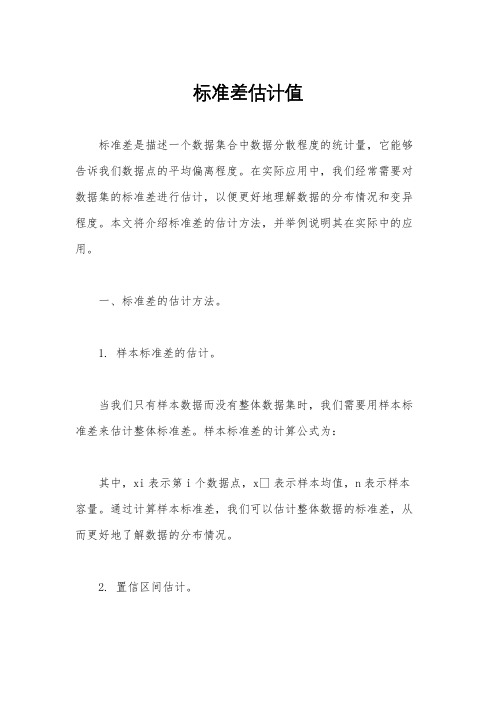 标准差估计值

标准差是描述一个数据集合中数据分散程度的统计量，它能够告诉我们数据点的平均偏离程度。在实际应用中，我们经常需要对数据集的标准差进行估计，以便更好地理解数据的分布情况和变异程度。本文将介绍标准差的估计方法，并举例说明其在实际中的应用。

一、标准差的估计方法。

1. 样本标准差的估计。

当我们只有样本数据而没有整体数据集时，我们需要用样本标准差来估计整体标准差。样本标准差的计算公式为：

其中，xi 表示第 i 个数据点，x□ 表示样本均值，n 表示样本容量。通过计算样本标准差，我们可以估计整体数据的标准差，从而更好地了解数据的分布情况。

2. 置信区间估计。